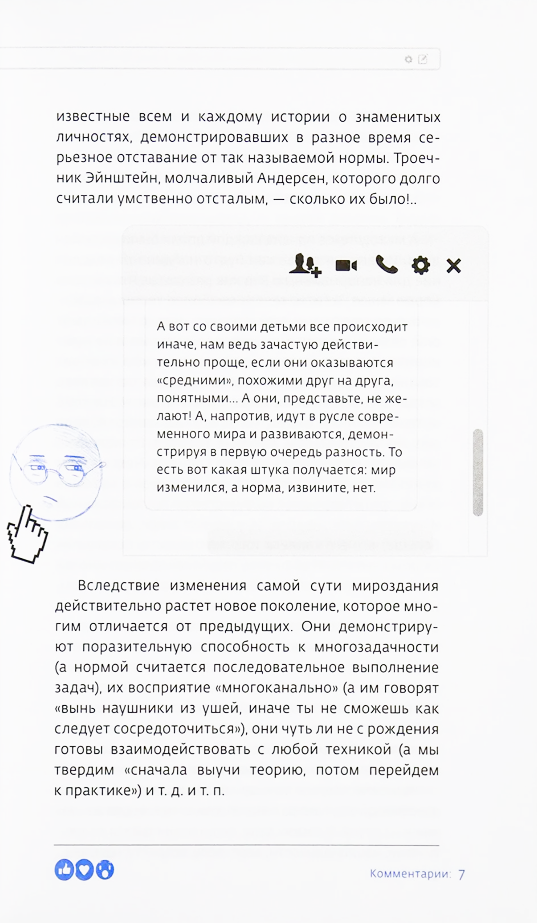 известные всем и каждому истории о знаменитых личностях, демонстрировавших в разное время серьезное отставание от так называемой нормы. Троечник Эйнштейн, молчаливый Андерсен, которого долго считали умственно отсталым, — сколько их было!..

А вот со своими детьми все происходит иначе, нам ведь зачастую действительно проще, если они оказываются «средними», похожими друг на друга, понятными... А они, представьте, не желают! А, напротив, идут в русле современного мира и развиваются, демонстрируя в первую очередь разность. То есть вот какая штука получается: мир изменился, а норма, извините, нет.

Вследствие изменения самой сути мироздания действительно растет новое поколение, которое многим отличается от предыдущих. Они демонстрируют поразительную способность к многозадачности (а нормой считается последовательное выполнение задач), их восприятие «многоканально» (а им говорят «вынь наушники из ушей, иначе ты не сможешь как следует сосредоточиться»), они чуть ли не с рождения готовы взаимодействовать с любой техникой (а мы твердим «сначала выучи теорию, потом перейдем к практике») и т. д. и т. п.

Комментарии: 7